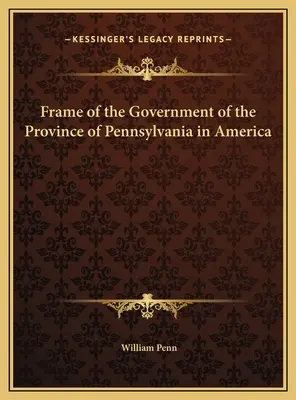 —KESSINGER'S LEGACY REPRINTS—

Frame of the Government of the Province of Pennsylvania in America

William Penn